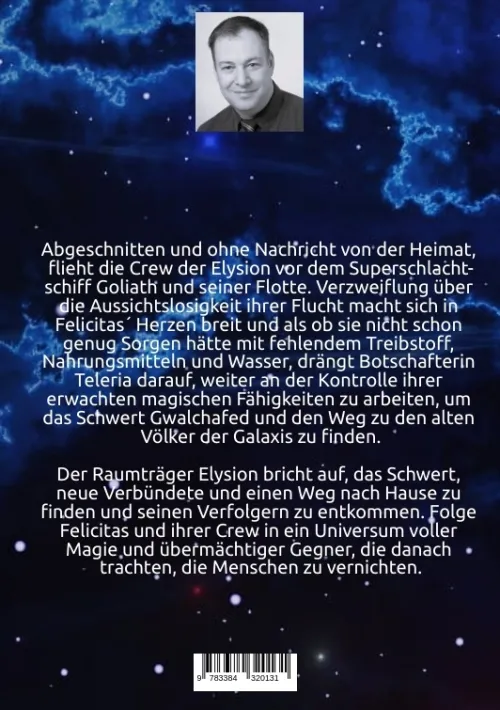 Abgeschnitten und ohne Nachricht von der Heimat, flieht die Crew der Elysion vor dem Superschlachtschiff Goliath und seiner Flotte. Verzweiflung über die Aussichtslosigkeit ihrer Flucht macht sich in Felicitas´ Herzen breit und als ob sie nicht schon genug Sorgen hätte mit fehlendem Treibstoff, Nahrungsmitteln und Wasser, drängt Botschafterin Teleria darauf, weiter an der Kontrolle ihrer erwachten magischen Fähigkeiten zu arbeiten, um das Schwert Gwalchafed und den Weg zu den alten Völker der Galaxis zu finden.

Der Raumträger Elysion bricht auf, das Schwert, neue Verbündete und einen Weg nach Hause zu finden und seinen Verfolgern zu entkommen. Folge Felicitas und ihrer Crew in ein Universum voller Magie und übermächtiger Gegner, die danach trachten, die Menschen zu vernichten.

9 783384 320131